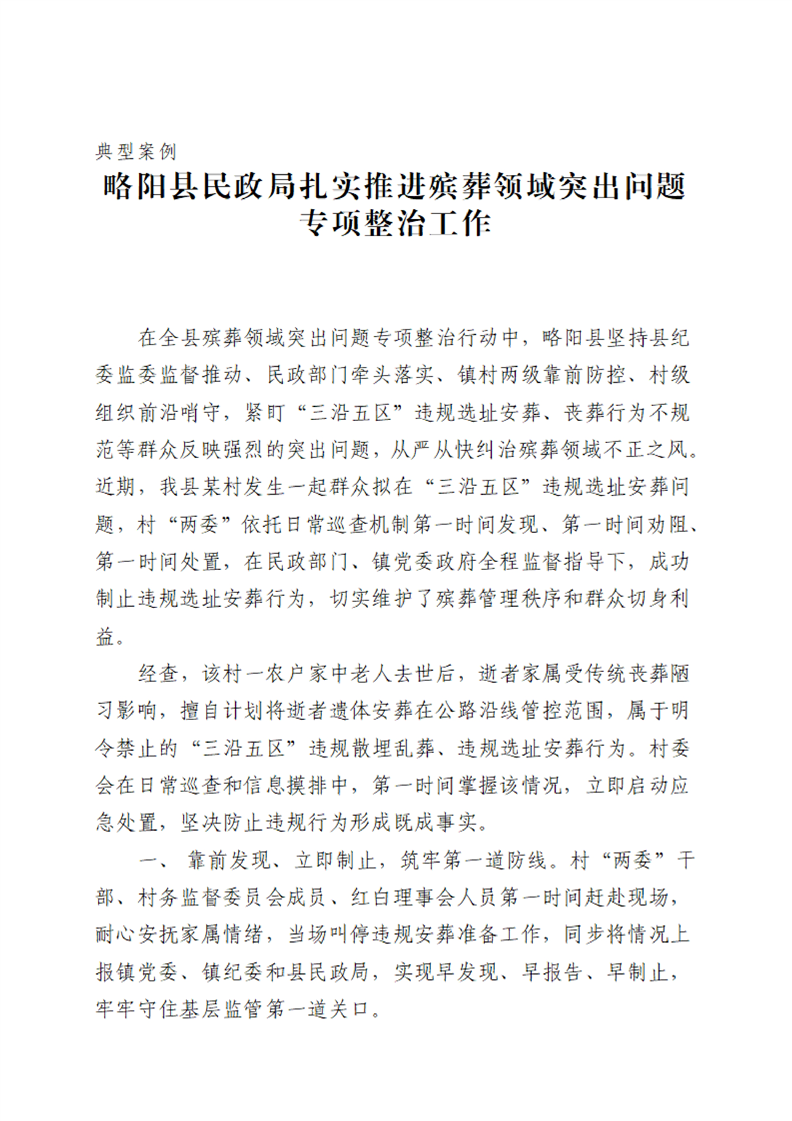 典型案例

略阳县民政局扎实推进殡葬领域突出问题专项整治工作

在全县殡葬领域突出问题专项整治行动中，略阳县坚持县纪委监委监督推动、民政部门牵头落实、镇村两级靠前防控、村级组织前沿哨守，紧盯“三沿五区”违规选址安葬、丧葬行为不规范等群众反映强烈的突出问题，从严从快纠治殡葬领域不正之风。近期，我县某村发生一起群众拟在“三沿五区”违规选址安葬问题，村“两委”依托日常巡查机制第一时间发现、第一时间劝阻、第一时间处置，在民政部门、镇党委政府全程监督指导下，成功制止违规选址安葬行为，切实维护了殡葬管理秩序和群众切身利益。

经查，该村一农户家中老人去世后，逝者家属受传统丧葬陋习影响，擅自计划将逝者遗体安葬在公路沿线管控范围，属于明令禁止的“三沿五区”违规散埋乱葬、违规选址安葬行为。村委会在日常巡查和信息摸排中，第一时间掌握该情况，立即启动应急处置，坚决防止违规行为形成既成事实。

一、靠前发现、立即制止，筑牢第一道防线。村“两委”干部、村务监督委员会成员、红白理事会人员第一时间赶赴现场，耐心安抚家属情绪，当场叫停违规安葬准备工作，同步将情况上报镇党委、镇纪委和县民政局，实现早发现、早报告、早制止，牢牢守住基层监管第一道关口。